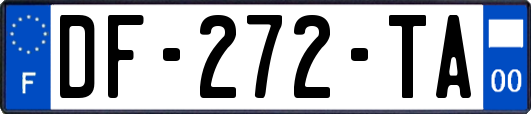 F
DF-272-TA
00